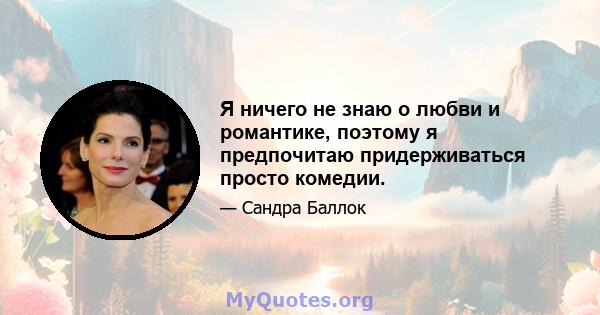 Я ничего не знаю о любви и романтике, поэтому я предпочитаю придерживаться просто комедии.

— Сандра Баллок

MyQuotes.org